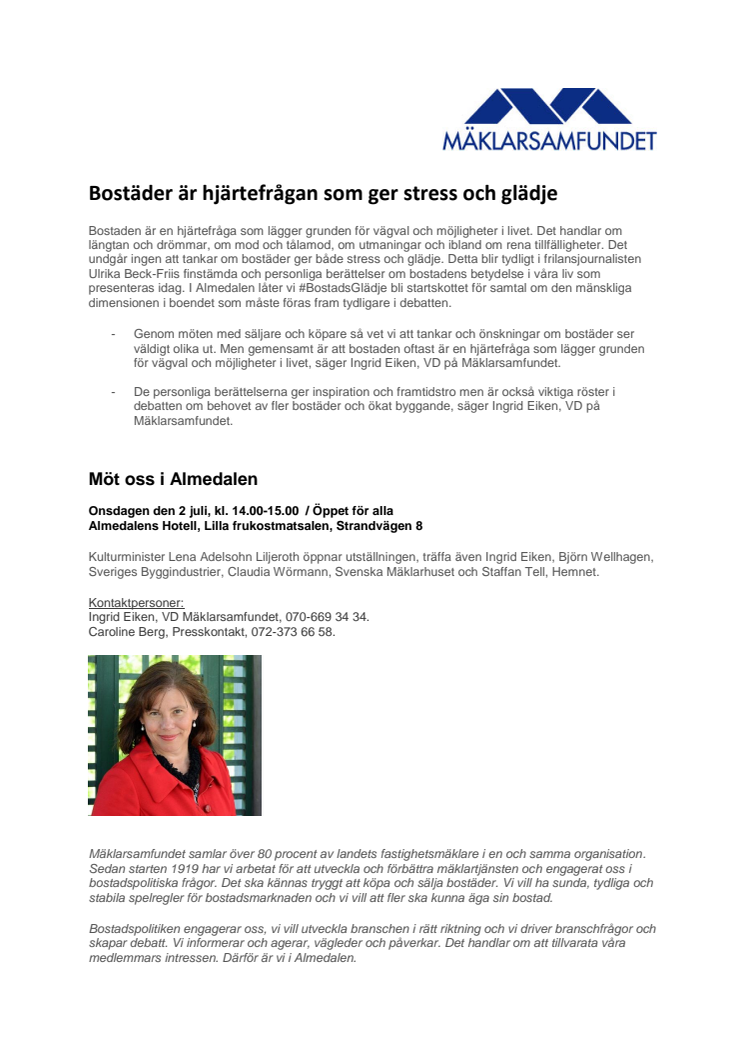 MÄKLARSAMFUNDET

Bostäder är hjärtefrågan som ger stress och glädje

Bostaden är en hjärtefråga som lägger grunden för vägval och möjligheter i livet. Det handlar om längtan och drömmar, om mod och tålamod, om utmaningar och ibland om rena tillfälligheter. Det undgår ingen att tankar om bostäder ger både stress och glädje. Detta blir tydligt i frilansjournalisten Ulrika Beck-Friis finstämda och personliga berättelser om bostadens betydelse i våra liv som presenteras idag. I Almedalen låter vi #BostadsGlädje bli startskottet för samtal om den mänskliga dimensionen i boendet som måste föras fram tydligare i debatten.

- Genom möten med säljare och köpare så vet vi att tankar och önskningar om bostäder ser väldigt olika ut. Men gemensamt är att bostaden oftast är en hjärtefråga som lägger grunden för vägval och möjligheter i livet, säger Ingrid Eiken, VD på Mäklarsamfundet.

- De personliga berättelserna ger inspiration och framtidstro men är också viktiga röster i debatten om behovet av fler bostäder och ökat byggande, säger Ingrid Eiken, VD på Mäklarsamfundet.

Möt oss i Almedalen

Onsdagen den 2 juli, kl. 14.00-15.00 / Öppet för alla
Almedalens Hotell, Lilla frukostmatsalen, Strandvägen 8

Kulturminister Lena Adelsohn Liljeroth öppnar utställningen, träffa även Ingrid Eiken, Björn Wellhagen, Sveriges Byggindustrier, Claudia Wörmann, Svenska Mäklarhuset och Staffan Tell, Hemnet.

Kontaktpersoner:
Ingrid Eiken, VD Mäklarsamfundet, 070-669 34 34.
Caroline Berg, Presskontakt, 072-373 66 58.

Mäklarsamfundet samlar över 80 procent av landets fastighetsmäklare i en och samma organisation. Sedan starten 1919 har vi arbetat för att utveckla och förbättra mäklartjänsten och engagerat oss i bostadspolitiska frågor. Det ska kännas tryggt att köpa och sälja bostäder. Vi vill ha sunda, tydliga och stabila spelregler för bostadsmarknaden och vi vill att fler ska kunna äga sin bostad.

Bostadspolitiken engagerar oss, vi vill utveckla branschen i rätt riktning och vi driver branschfrågor och skapar debatt. Vi informerar och agerar, vägleder och påverkar. Det handlar om att tillvarata våra medlemmars intressen. Därför är vi i Almedalen.